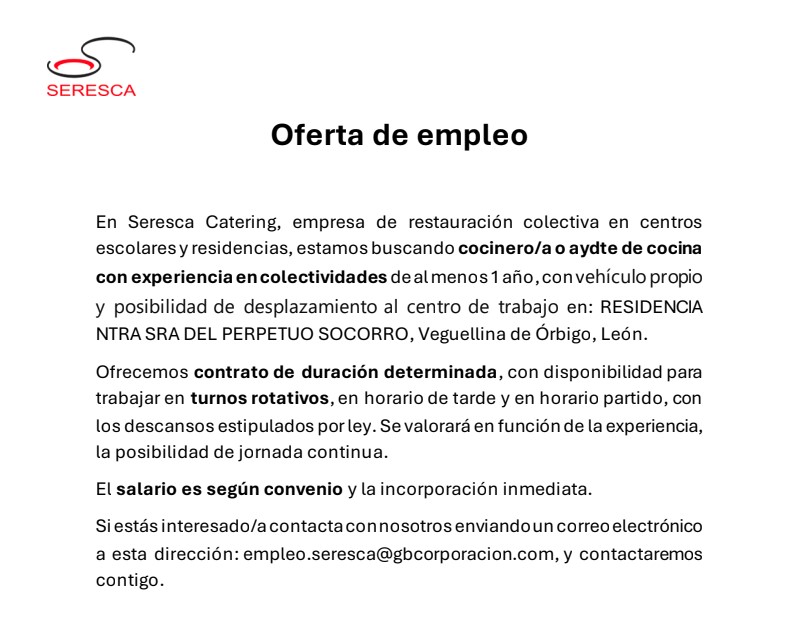 SERESCA

Oferta de empleo

En Seresca Catering, empresa de restauración colectiva en centros escolares y residencias, estamos buscando cocinero/a o aydte de cocina con experiencia en colectividades de al menos 1 año, con vehículo propio y posibilidad de desplazamiento al centro de trabajo en: RESIDENCIA NTRA SRA DEL PERPETUO SOCORRO, Veguellina de Órbigo, León.

Ofrecemos contrato de duración determinada, con disponibilidad para trabajar en turnos rotativos, en horario de tarde y en horario partido, con los descansos estipulados por ley. Se valorará en función de la experiencia, la posibilidad de jornada continua.

El salario es según convenio y la incorporación inmediata.

Si estás interesado/a contacta con nosotros enviando un correo electrónico a esta dirección: empleo.seresca@gbcorporacion.com, y contactaremos contigo.